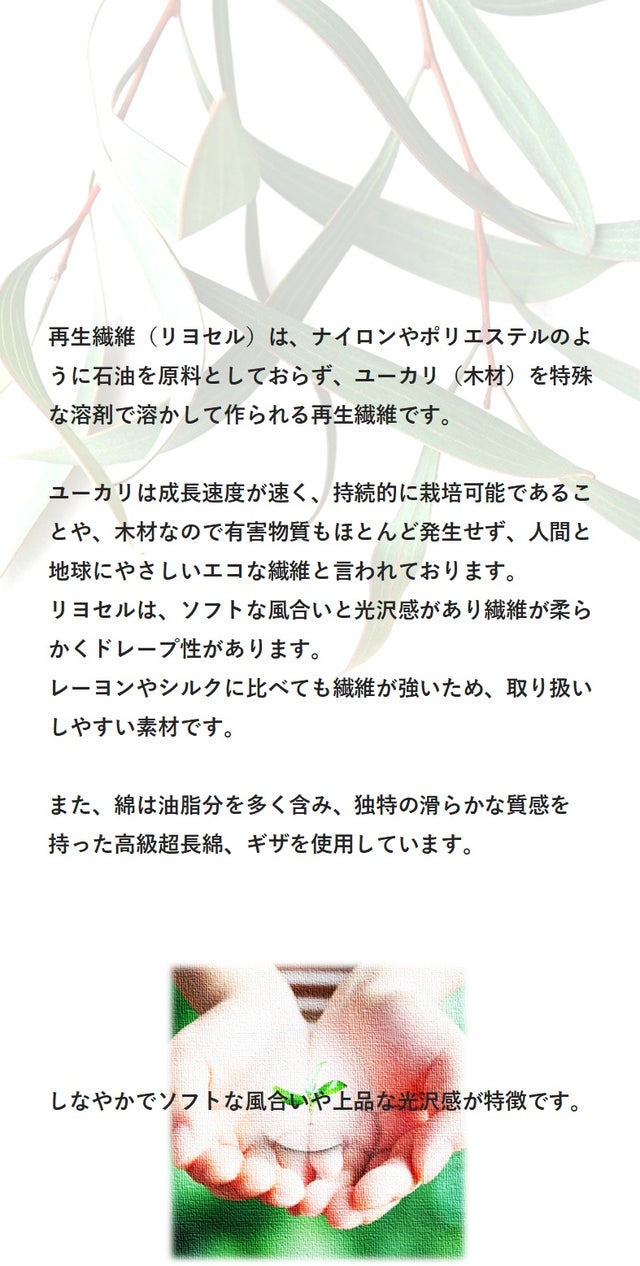 再生繊維（リヨセル）は、ナイロンやポリエステルのように石油を原料としておらず、ユーカリ（木材）を特殊な溶剤で溶かして作られる再生繊維です。

ユーカリは成長速度が速く、持続的に栽培可能であることや、木材なので有害物質もほとんど発生せず、人間と地球にやさしいエコな繊維と言われております。
リヨセルは、ソフトな風合いと光沢感があり繊維が柔らかくドレープ性があります。
レーヨンやシルクに比べても繊維が強いため、取り扱いしやすい素材です。

また、綿は油脂分を多く含み、独特の滑らかな質感を持った高級超長綿、ギザを使用しています。

しなやかでソフトな風合いや上品な光沢感が特徴です。